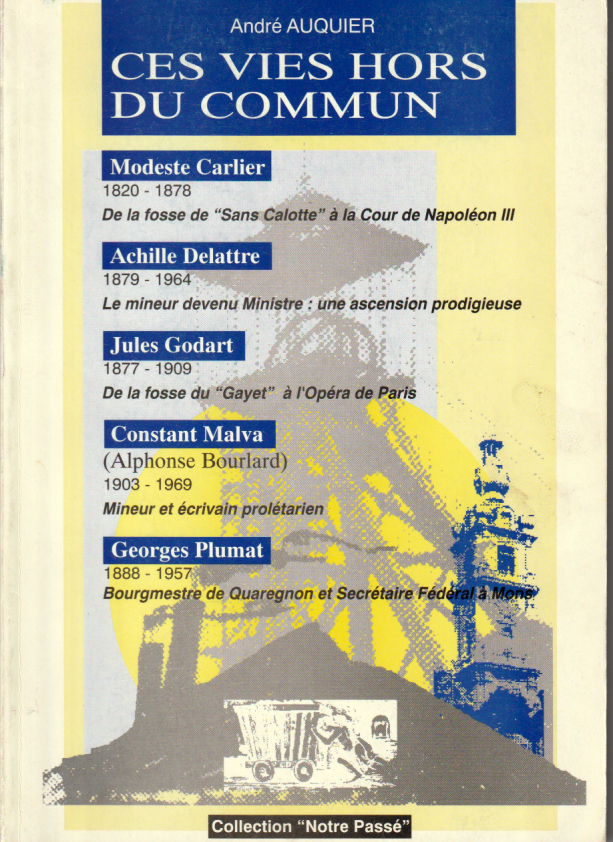 André AUQUIER

CES VIES HORS DU COMMUN

Modeste Carlier
1820 - 1878
De la fosse de "Sans Calotte" à la Cour de Napoléon III

Achille Delattre
1879 - 1964
Le mineur devenu Ministre : une ascension prodigieuse

Jules Godart
1877 - 1909
De la fosse du "Gayet" à l'Opéra de Paris

Constant Malva
(Alphonse Bourlard)
1903 - 1969
Mineur et écrivain prolétarien

Georges Plumat
1888 - 1957
Bourgmestre de Quaregnon et Secrétaire Fédéral à Mons

Collection "Notre Passé"